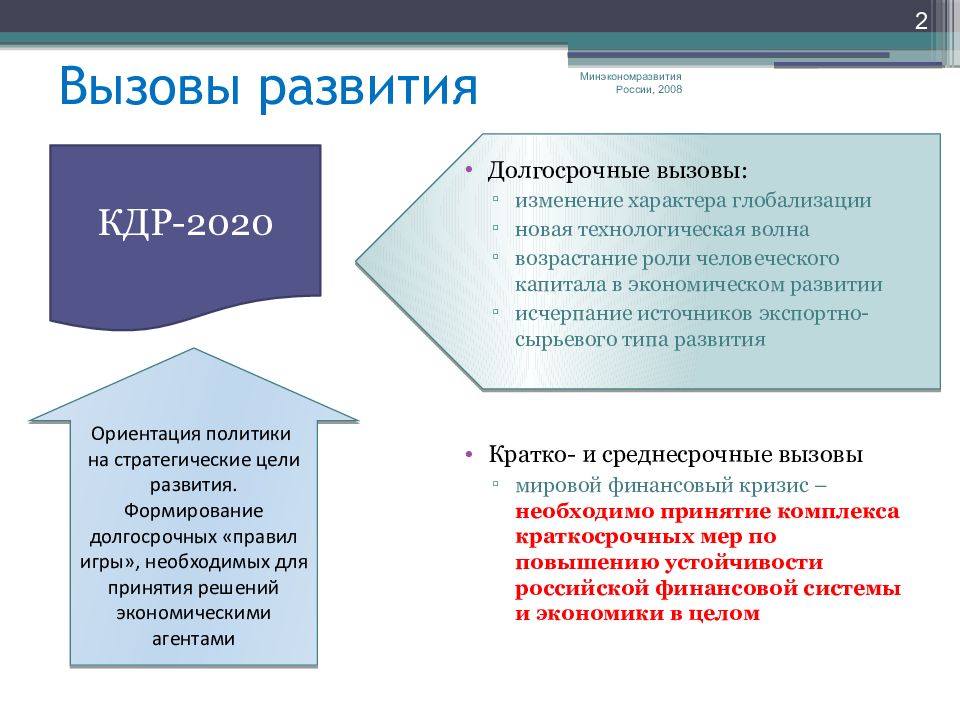 2

Вызовы развития

Минэкономразвития России, 2008

КДР-2020

• Долгосрочные вызовы:
▫ изменение характера глобализации
▫ новая технологическая волна
▫ возрастание роли человеческого капитала в экономическом развитии
▫ исчерпание источников экспортно-сырьевого типа развития

Ориентация политики на стратегические цели развития. Формирование долгосрочных «правил игры», необходимых для принятия решений экономическими агентами

• Кратко- и среднесрочные вызовы
▫ мировой финансовый кризис – необходимо принятие комплекса краткосрочных мер по повышению устойчивости российской финансовой системы и экономики в целом